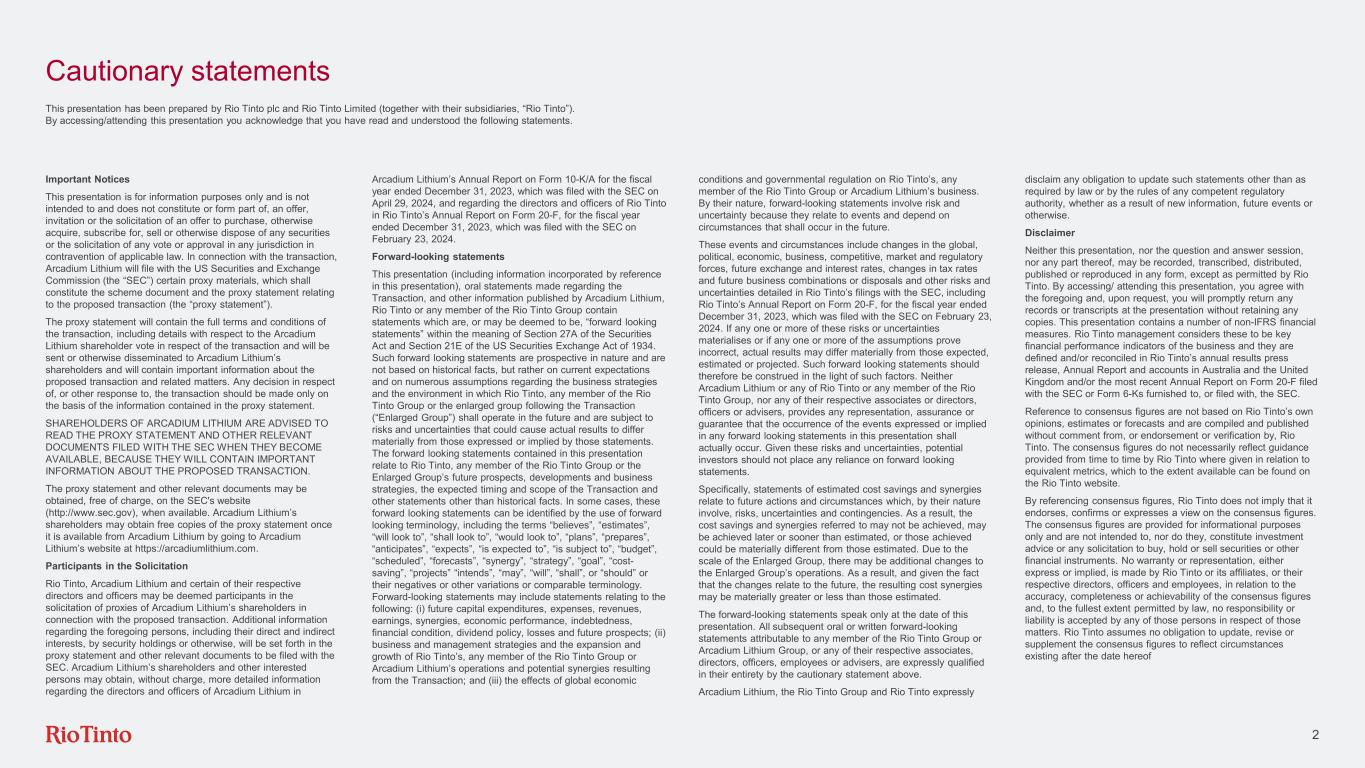 Cautionary statements

This presentation has been prepared by Rio Tinto plc and Rio Tinto Limited (together with their subsidiaries, "Rio Tinto"). By accessing/attending this presentation you acknowledge that you have read and understood the following statements.

Important Notices

This presentation is for information purposes only and is not intended to and does not constitute or form part of, an offer, invitation or the solicitation of an offer to purchase, otherwise acquire, subscribe for, sell or otherwise dispose of any securities or the solicitation of any vote or approval in any jurisdiction in contravention of applicable law. In connection with the transaction, Arcadium Lithium will file with the US Securities and Exchange Commission (the "SEC") certain proxy materials, which shall constitute the scheme document and the proxy statement relating to the proposed transaction (the "proxy statement").

The proxy statement will contain the full terms and conditions of the transaction, including details with respect to the Arcadium Lithium shareholder vote in respect of the transaction and will be sent or otherwise disseminated to Arcadium Lithium's shareholders and will contain important information about the proposed transaction and related matters. Any decision in respect of, or other response to, the transaction should be made only on the basis of the information contained in the proxy statement.

SHAREHOLDERS OF ARCADIUM LITHIUM ARE ADVISED TO READ THE PROXY STATEMENT AND OTHER RELEVANT DOCUMENTS FILED WITH THE SEC WHEN THEY BECOME AVAILABLE, BECAUSE THEY WILL CONTAIN IMPORTANT INFORMATION ABOUT THE PROPOSED TRANSACTION.

The proxy statement and other relevant documents may be obtained, free of charge, on the SEC's website (http://www.sec.gov), when available. Arcadium Lithium's shareholders may obtain free copies of the proxy statement once it is available from Arcadium Lithium by going to Arcadium Lithium's website at https://arcadiumlithium.com.

Participants in the Solicitation

Rio Tinto, Arcadium Lithium and certain of their respective directors and officers may be deemed participants in the solicitation of proxies of Arcadium Lithium's shareholders in connection with the proposed transaction. Additional information regarding the foregoing persons, including their direct and indirect interests, by security holdings or otherwise, will be set forth in the proxy statement and other relevant documents to be filed with the SEC. Arcadium Lithium's shareholders and other interested persons may obtain, without charge, more detailed information regarding the directors and officers of Arcadium Lithium in Arcadium Lithium's Annual Report on Form 10-K/A for the fiscal year ended December 31, 2023, which was filed with the SEC on April 29, 2024, and regarding the directors and officers of Rio Tinto in Rio Tinto's Annual Report on Form 20-F, for the fiscal year ended December 31, 2023, which was filed with the SEC on February 23, 2024.

Forward-looking statements

This presentation (including information incorporated by reference in this presentation), oral statements made regarding the Transaction, and other information published by Arcadium Lithium, Rio Tinto or any member of the Rio Tinto Group contain statements which are, or may be deemed to be, "forward looking statements" within the meaning of Section 27A of the Securities Act and Section 21E of the US Securities Exchange Act of 1934. Such forward looking statements are prospective in nature and are not based on historical facts, but rather on current expectations and on numerous assumptions regarding the business strategies and the environment in which Rio Tinto, any member of the Rio Tinto Group or the enlarged group following the Transaction ("Enlarged Group") shall operate in the future and are subject to risks and uncertainties that could cause actual results to differ materially from those expressed or implied by those statements. The forward looking statements contained in this presentation relate to Rio Tinto, any member of the Rio Tinto Group or the Enlarged Group's future prospects, developments and business strategies, the expected timing and scope of the Transaction and other statements other than historical facts. In some cases, these forward looking statements can be identified by the use of forward looking terminology, including the terms "believes", "estimates", "will look to", "shall look to", "would look to", "plans", "prepares", "anticipates", "expects", "is expected to", "is subject to", "budget", "scheduled", "forecasts", "synergy", "strategy", "goal", "cost-saving", "projects" "intends", "may", "will", "shall", or "should" or their negatives or other variations or comparable terminology. Forward-looking statements may include statements relating to the following: (i) future capital expenditures, expenses, revenues, earnings, synergies, economic performance, indebtedness, financial condition, dividend policy, losses and future prospects; (ii) business and management strategies and the expansion and growth of Rio Tinto's, any member of the Rio Tinto Group or Arcadium Lithium's operations and potential synergies resulting from the Transaction; and (iii) the effects of global economic conditions and governmental regulation on Rio Tinto's, any member of the Rio Tinto Group or Arcadium Lithium's business. By their nature, forward-looking statements involve risk and uncertainty because they relate to events and depend on circumstances that shall occur in the future.

These events and circumstances include changes in the global, political, economic, business, competitive, market and regulatory forces, future exchange and interest rates, changes in tax rates and future business combinations or disposals and other risks and uncertainties detailed in Rio Tinto's filings with the SEC, including Rio Tinto's Annual Report on Form 20-F, for the fiscal year ended December 31, 2023, which was filed with the SEC on February 23, 2024. If any one or more of these risks or uncertainties materialises or if any one or more of the assumptions prove incorrect, actual results may differ materially from those expected, estimated or projected. Such forward looking statements should therefore be construed in the light of such factors. Neither Arcadium Lithium or any of Rio Tinto or any member of the Rio Tinto Group, nor any of their respective associates or directors, officers or advisers, provides any representation, assurance or guarantee that the occurrence of the events expressed or implied in any forward looking statements in this presentation shall actually occur. Given these risks and uncertainties, potential investors should not place any reliance on forward looking statements.

Specifically, statements of estimated cost savings and synergies relate to future actions and circumstances which, by their nature involve, risks, uncertainties and contingencies. As a result, the cost savings and synergies referred to may not be achieved, may be achieved later or sooner than estimated, or those achieved could be materially different from those estimated. Due to the scale of the Enlarged Group, there may be additional changes to the Enlarged Group's operations. As a result, and given the fact that the changes relate to the future, the resulting cost synergies may be materially greater or less than those estimated.

The forward-looking statements speak only at the date of this presentation. All subsequent oral or written forward-looking statements attributable to any member of the Rio Tinto Group or Arcadium Lithium Group, or any of their respective associates, directors, officers, employees or advisers, are expressly qualified in their entirety by the cautionary statement above.

Arcadium Lithium, the Rio Tinto Group and Rio Tinto expressly disclaim any obligation to update such statements other than as required by law or by the rules of any competent regulatory authority, whether as a result of new information, future events or otherwise.

Disclaimer

Neither this presentation, nor the question and answer session, nor any part thereof, may be recorded, transcribed, distributed, published or reproduced in any form, except as permitted by Rio Tinto. By accessing/ attending this presentation, you agree with the foregoing and, upon request, you will promptly return any records or transcripts at the presentation without retaining any copies. This presentation contains a number of non-IFRS financial measures. Rio Tinto management considers these to be key financial performance indicators of the business and they are defined and/or reconciled in Rio Tinto's annual results press release, Annual Report and accounts in Australia and the United Kingdom and/or the most recent Annual Report on Form 20-F filed with the SEC or Form 6-Ks furnished to, or filed with, the SEC.

Reference to consensus figures are not based on Rio Tinto's own opinions, estimates or forecasts and are compiled and published without comment from, or endorsement or verification by, Rio Tinto. The consensus figures do not necessarily reflect guidance provided from time to time by Rio Tinto where given in relation to equivalent metrics, which to the extent available can be found on the Rio Tinto website.

By referencing consensus figures, Rio Tinto does not imply that it endorses, confirms or expresses a view on the consensus figures. The consensus figures are provided for informational purposes only and are not intended to, nor do they, constitute investment advice or any solicitation to buy, hold or sell securities or other financial instruments. No warranty or representation, either express or implied, is made by Rio Tinto or its affiliates, or their respective directors, officers and employees, in relation to the accuracy, completeness or achievability of the consensus figures and, to the fullest extent permitted by law, no responsibility or liability is accepted by any of those persons in respect of those matters. Rio Tinto assumes no obligation to update, revise or supplement the consensus figures to reflect circumstances existing after the date hereof

RioTinto

2